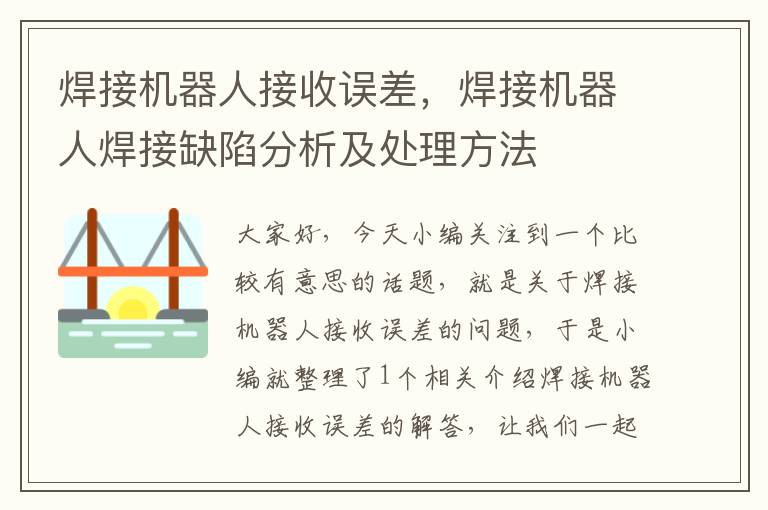 焊接机器人接收误差，焊接机器人焊接缺陷分析及处理方法

大家好，今天小编关注到一个比较有意思的话题，就是关于焊接机器人接收误差的问题，于是小编就整理了1个相关介绍焊接机器人接收误差的解答，让我们一起